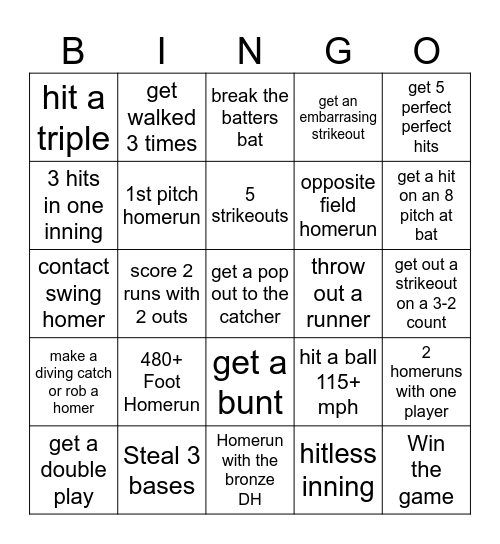 | B | I | N | G | O |
|---|---|---|---|---|
| hit a triple | get walked 3 times | break the batters bat | get an embarrasing strikeout | get 5 perfect perfect hits |
| 3 hits in one inning | 1st pitch homerun | 5 strikeouts | opposite field homerun | get a hit on an 8 pitch at bat |
| contact swing homer | score 2 runs with 2 outs | get a pop out to the catcher | throw out a runner | get out a strikeout on a 3-2 count |
| make a diving catch or rob a homer | 480+ Foot Homerun | get a bunt | hit a ball 115+ mph | 2 homeruns with one player |
| get a double play | Steal 3 bases | Homerun with the bronze DH | hitless inning | Win the game |